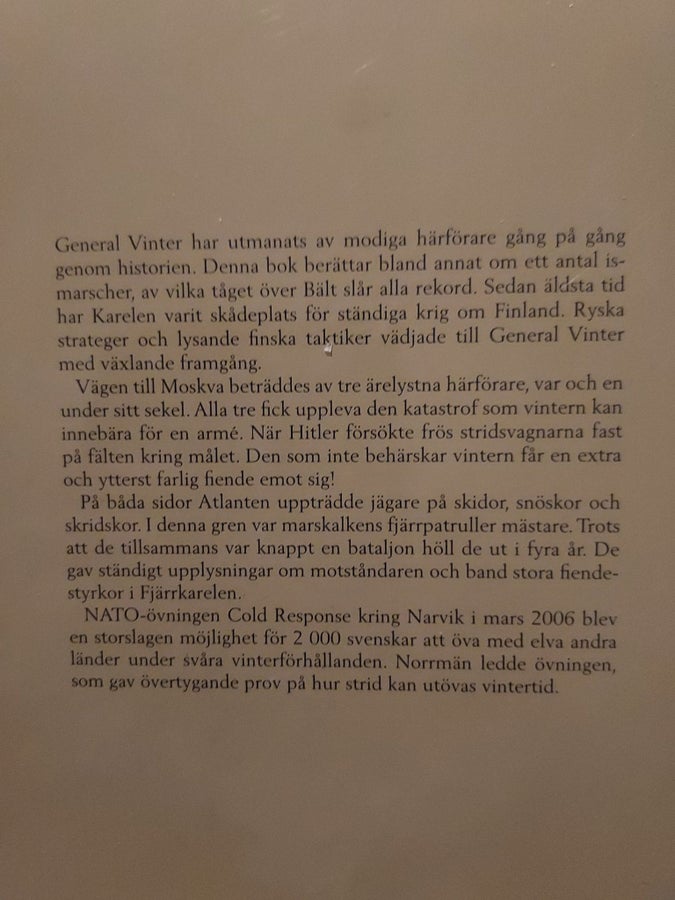 General Vinter har utmanats av modiga härförare gång på gång genom historien. Denna bok berättar bland annat om ett antal ismarscher, av vilka tåget över Bält slår alla rekord. Sedan äldsta tid har Karelen varit skådeplats för ständiga krig om Finland. Ryska strateger och lysande finska taktiker vädjade till General Vinter med växlande framgång.

Vägen till Moskva beträddes av tre ärelystna härförare, var och en under sitt sekel. Alla tre fick uppleva den katastrof som vintern kan innebära för en armé. När Hitler försökte frös stridsvagnarna fast på fälten kring målet. Den som inte behärskar vintern får en extra och ytterst farlig fiende emot sig!

På båda sidor Atlanten uppträdde jägare på skidor, snöskor och skridskor. I denna gren var marskalkens fjärrpatruller mästare. Trots att de tillsammans var knappt en bataljon höll de ut i fyra år. De gav ständigt upplysningar om motståndaren och band stora fiendestyrkor i Fjärrkarelen.

NATO-övningen Cold Response kring Narvik i mars 2006 blev en storslagen möjlighet för 2 000 svenskar att öva med elva andra länder under svåra vinterförhållanden. Norrmän ledde övningen, som gav övertygande prov på hur strid kan utövas vintertid.